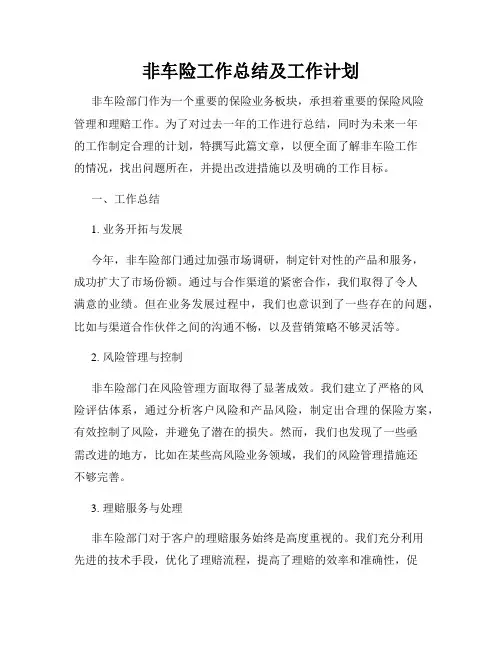 非车险工作总结及工作计划

非车险部门作为一个重要的保险业务板块，承担着重要的保险风险管理和理赔工作。为了对过去一年的工作进行总结，同时为未来一年的工作制定合理的计划，特撰写此篇文章，以便全面了解非车险工作的情况，找出问题所在，并提出改进措施以及明确的工作目标。

一、工作总结

1. 业务开拓与发展

今年，非车险部门通过加强市场调研，制定针对性的产品和服务，成功扩大了市场份额。通过与合作渠道的紧密合作，我们取得了令人满意的业绩。但在业务发展过程中，我们也意识到了一些存在的问题，比如与渠道合作伙伴之间的沟通不畅，以及营销策略不够灵活等。

2. 风险管理与控制

非车险部门在风险管理方面取得了显著成效。我们建立了严格的风险评估体系，通过分析客户风险和产品风险，制定出合理的保险方案，有效控制了风险，并避免了潜在的损失。然而，我们也发现了一些亟需改进的地方，比如在某些高风险业务领域，我们的风险管理措施还不够完善。

3. 理赔服务与处理

非车险部门对于客户的理赔服务始终是高度重视的。我们充分利用先进的技术手段，优化了理赔流程，提高了理赔的效率和准确性，促